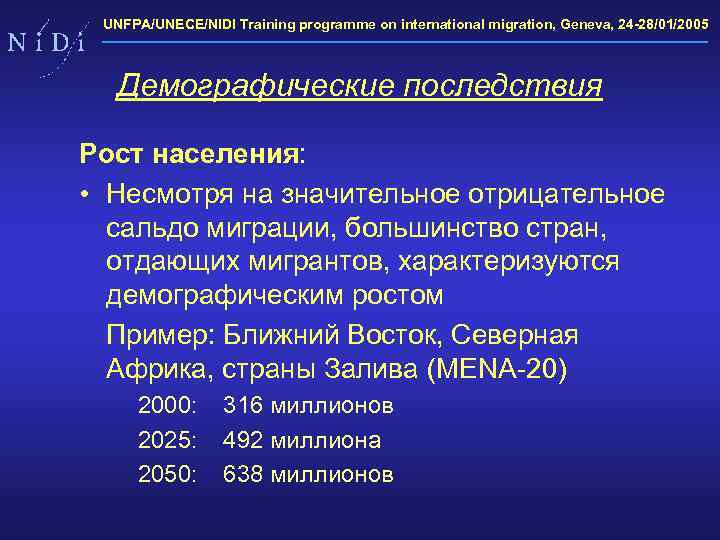 N i D i

UNFPA/UNECE/NIDI Training programme on international migration, Geneva, 24-28/01/2005

Демографические последствия

Рост населения:

• Несмотря на значительное отрицательное сальдо миграции, большинство стран, отдающих мигрантов, характеризуются демографическим ростом

Пример: Ближний Восток, Северная Африка, страны Залива (MENA-20)

2000: 316 миллионов

2025: 492 миллиона

2050: 638 миллионов